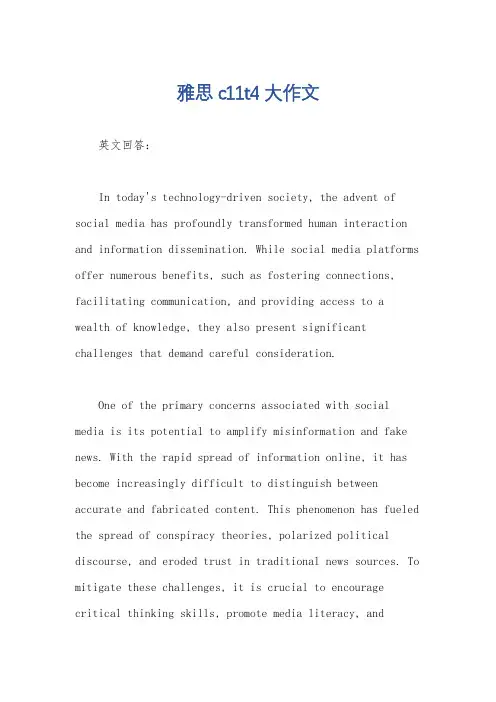 雅思 c11t4 大作文

英文回答:

In today's technology-driven society, the advent of social media has profoundly transformed human interaction and information dissemination. While social media platforms offer numerous benefits, such as fostering connections, facilitating communication, and providing access to a wealth of knowledge, they also present significant challenges that demand careful consideration.

One of the primary concerns associated with social media is its potential to amplify misinformation and fake news. With the rapid spread of information online, it has become increasingly difficult to distinguish between accurate and fabricated content. This phenomenon has fueled the spread of conspiracy theories, polarized political discourse, and eroded trust in traditional news sources. To mitigate these challenges, it is crucial to encourage critical thinking skills, promote media literacy, and